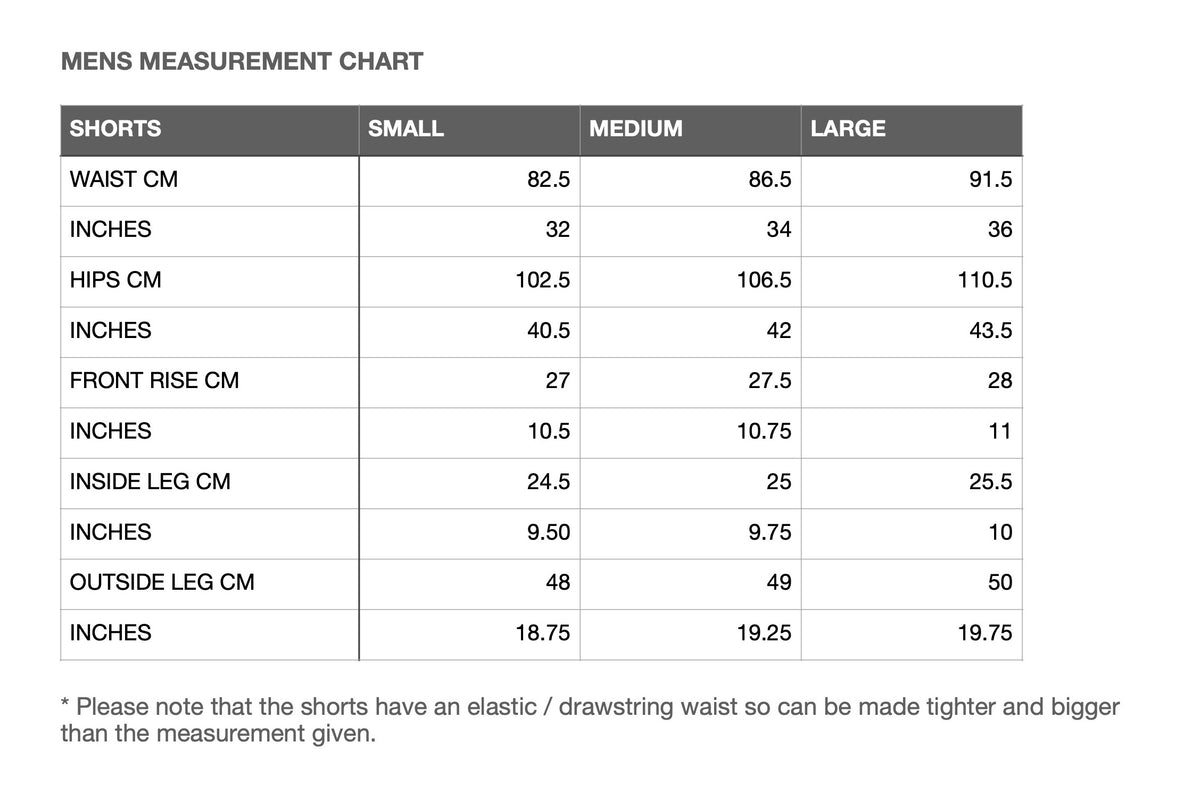 MENS MEASUREMENT CHART

| SHORTS | SMALL | MEDIUM | LARGE |
|---|---|---|---|
| WAIST CM | 82.5 | 86.5 | 91.5 |
| INCHES | 32 | 34 | 36 |
| HIPS CM | 102.5 | 106.5 | 110.5 |
| INCHES | 40.5 | 42 | 43.5 |
| FRONT RISE CM | 27 | 27.5 | 28 |
| INCHES | 10.5 | 10.75 | 11 |
| INSIDE LEG CM | 24.5 | 25 | 25.5 |
| INCHES | 9.50 | 9.75 | 10 |
| OUTSIDE LEG CM | 48 | 49 | 50 |
| INCHES | 18.75 | 19.25 | 19.75 |

* Please note that the shorts have an elastic / drawstring waist so can be made tighter and bigger than the measurement given.